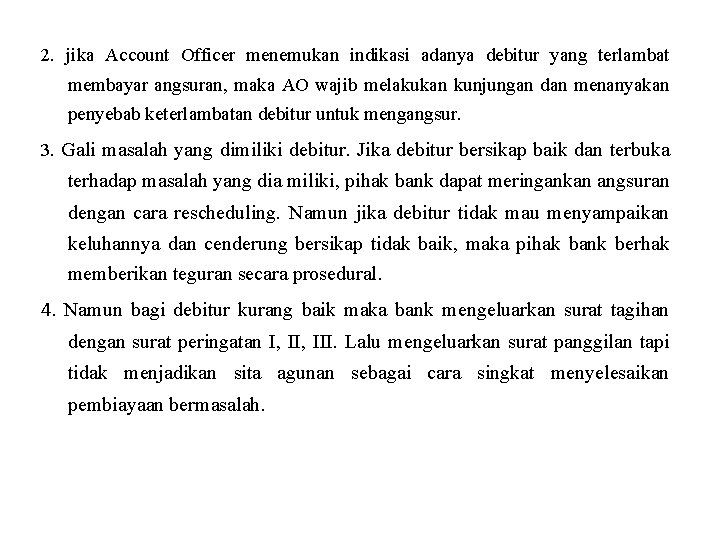 2. jika Account Officer menemukan indikasi adanya debitur yang terlambat membayar angsuran, maka AO wajib melakukan kunjungan dan menanyakan penyebab keterlambatan debitur untuk mengangsur.

3. Gali masalah yang dimiliki debitur. Jika debitur bersikap baik dan terbuka terhadap masalah yang dia miliki, pihak bank dapat meringankan angsuran dengan cara rescheduling. Namun jika debitur tidak mau menyampaikan keluhannya dan cenderung bersikap tidak baik, maka pihak bank berhak memberikan teguran secara prosedural.

4. Namun bagi debitur kurang baik maka bank mengeluarkan surat tagihan dengan surat peringatan I, II, III. Lalu mengeluarkan surat panggilan tapi tidak menjadikan sita agunan sebagai cara singkat menyelesaikan pembiayaan bermasalah.